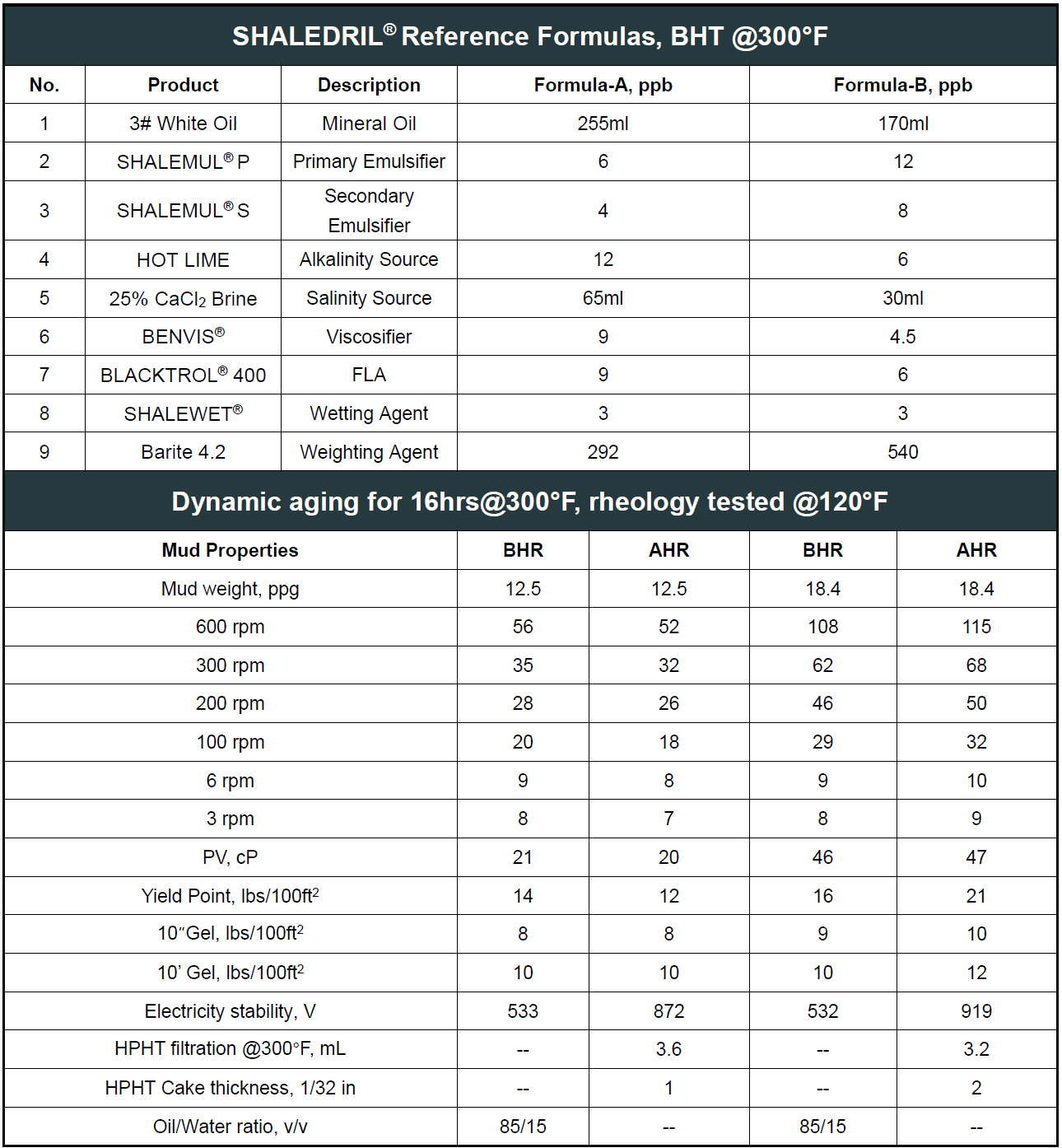 SHALEDRIL® Reference Formulas, BHT @300°F

| No. | Product | Description | Formula-A, ppb | Formula-B, ppb |
|---|---|---|---|---|
| 1 | 3# White Oil | Mineral Oil | 255ml | 170ml |
| 2 | SHALEMUL® P | Primary Emulsifier | 6 | 12 |
| 3 | SHALEMUL® S | Secondary Emulsifier | 4 | 8 |
| 4 | HOT LIME | Alkalinity Source | 12 | 6 |
| 5 | 25% $CaCl_2$ Brine | Salinity Source | 65ml | 30ml |
| 6 | BENVIS® | Viscosifier | 9 | 4.5 |
| 7 | BLACKTROL® 400 | FLA | 9 | 6 |
| 8 | SHALEWET® | Wetting Agent | 3 | 3 |
| 9 | Barite 4.2 | Weighting Agent | 292 | 540 |

Dynamic aging for 16hrs@300°F, rheology tested @120°F

| Mud Properties | BHR | AHR | BHR | AHR |
|---|---|---|---|---|
| Mud weight, ppg | 12.5 | 12.5 | 18.4 | 18.4 |
| 600 rpm | 56 | 52 | 108 | 115 |
| 300 rpm | 35 | 32 | 62 | 68 |
| 200 rpm | 28 | 26 | 46 | 50 |
| 100 rpm | 20 | 18 | 29 | 32 |
| 6 rpm | 9 | 8 | 9 | 10 |
| 3 rpm | 8 | 7 | 8 | 9 |
| PV, cP | 21 | 20 | 46 | 47 |
| Yield Point, lbs/100ft$^2$ | 14 | 12 | 16 | 21 |
| 10"Gel, lbs/100ft$^2$ | 8 | 8 | 9 | 10 |
| 10' Gel, lbs/100ft$^2$ | 10 | 10 | 10 | 12 |
| Electricity stability, V | 533 | 872 | 532 | 919 |
| HPHT filtration @300°F, mL | -- | 3.6 | -- | 3.2 |
| HPHT Cake thickness, 1/32 in | -- | 1 | -- | 2 |
| Oil/Water ratio, v/v | 85/15 | -- | 85/15 | -- |